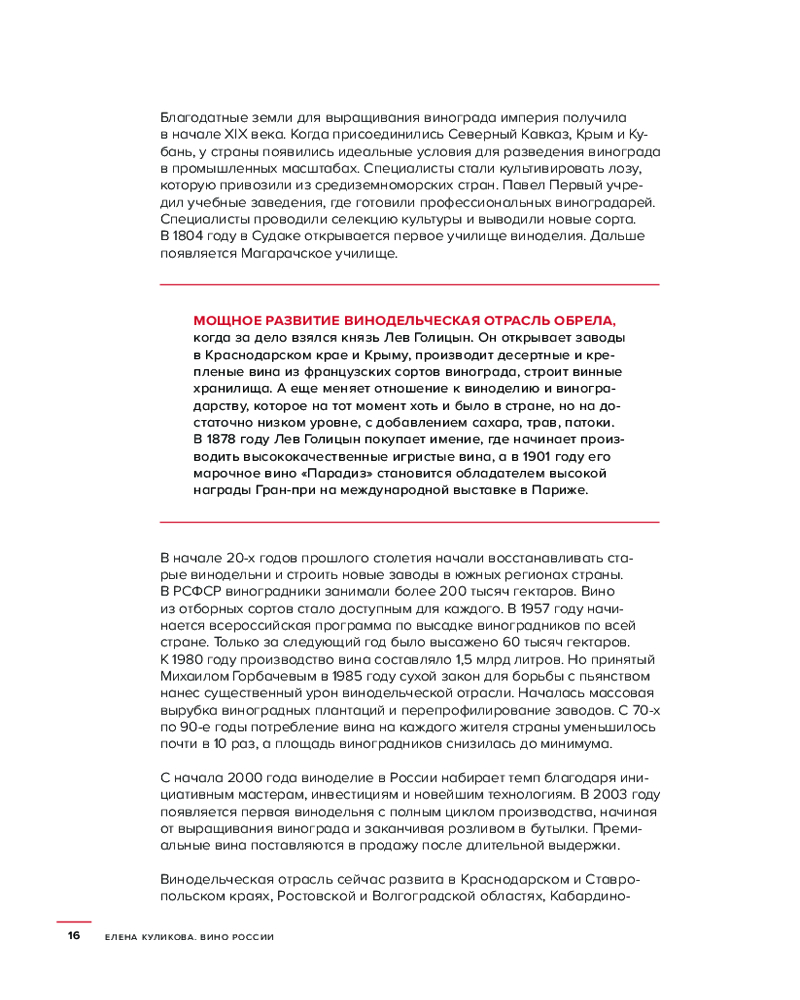 Благодатные земли для выращивания винограда империя получила в начале XIX века. Когда присоединились Северный Кавказ, Крым и Кубань, у страны появились идеальные условия для разведения винограда в промышленных масштабах. Специалисты стали культивировать лозу, которую привозили из средиземноморских стран. Павел Первый учредил учебные заведения, где готовили профессиональных виноградарей. Специалисты проводили селекцию культуры и выводили новые сорта. В 1804 году в Судаке открывается первое училище виноделия. Дальше появляется Магарачское училище.

МОЩНОЕ РАЗВИТИЕ ВИНОДЕЛЬЧЕСКАЯ ОТРАСЛЬ ОБРЕЛА, когда за дело взялся князь Лев Голицын. Он открывает заводы в Краснодарском крае и Крыму, производит десертные и крепленые вина из французских сортов винограда, строит винные хранилища. А еще меняет отношение к виноделию и виноградарству, которое на тот момент хоть и было в стране, но на достаточно низком уровне, с добавлением сахара, трав, патоки. В 1878 году Лев Голицын покупает имение, где начинает производить высококачественные игристые вина, а в 1901 году его марочное вино «Парадиз» становится обладателем высокой награды Гран-при на международной выставке в Париже.

В начале 20-х годов прошлого столетия начали восстанавливать старые винодельни и строить новые заводы в южных регионах страны. В РСФСР виноградники занимали более 200 тысяч гектаров. Вино из отборных сортов стало доступным для каждого. В 1957 году начинается всероссийская программа по высадке виноградников по всей стране. Только за следующий год было высажено 60 тысяч гектаров. К 1980 году производство вина составляло 1,5 млрд литров. Но принятый Михаилом Горбачевым в 1985 году сухой закон для борьбы с пьянством нанес существенный урон винодельческой отрасли. Началась массовая вырубка виноградных плантаций и перепрофилирование заводов. С 70-х по 90-е годы потребление вина на каждого жителя страны уменьшилось почти в 10 раз, а площадь виноградников снизилась до минимума.

С начала 2000 года виноделие в России набирает темп благодаря инициативным мастерам, инвестициям и новейшим технологиям. В 2003 году появляется первая винодельня с полным циклом производства, начиная от выращивания винограда и заканчивая розливом в бутылки. Премиальные вина поставляются в продажу после длительной выдержки.

Винодельческая отрасль сейчас развита в Краснодарском и Ставропольском краях, Ростовской и Волгоградской областях, Кабардино-

16 ЕЛЕНА КУЛИКОВА. ВИНО РОССИИ